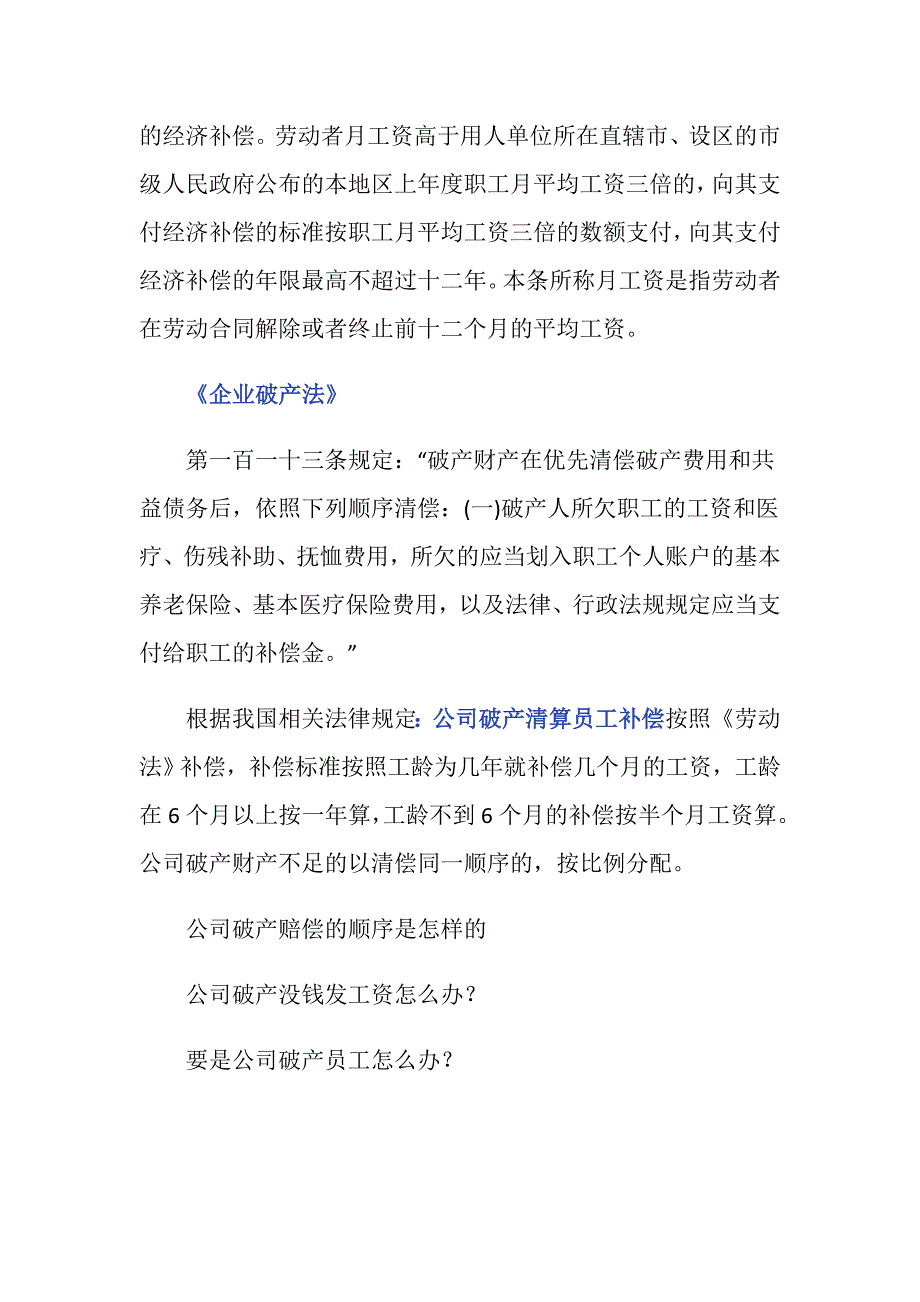 的经济补偿。劳动者月工资高于用人单位所在直辖市、设区的市级人民政府公布的本地区上年度职工月平均工资三倍的，向其支付经济补偿的标准按职工月平均工资三倍的数额支付，向其支付经济补偿的年限最高不超过十二年。本条所称月工资是指劳动者在劳动合同解除或者终止前十二个月的平均工资。

《企业破产法》

第一百一十三条规定：“破产财产在优先清偿破产费用和共益债务后，依照下列顺序清偿：(一)破产人所欠职工的工资和医疗、伤残补助、抚恤费用，所欠的应当划入职工个人账户的基本养老保险、基本医疗保险费用，以及法律、行政法规规定应当支付给职工的补偿金。”

根据我国相关法律规定：公司破产清算员工补偿按照《劳动法》补偿，补偿标准按照工龄为几年就补偿几个月的工资，工龄在6个月以上按一年算，工龄不到6个月的补偿按半个月工资算。公司破产财产不足的以清偿同一顺序的，按比例分配。

公司破产赔偿的顺序是怎样的

公司破产没钱发工资怎么办？

要是公司破产员工怎么办？